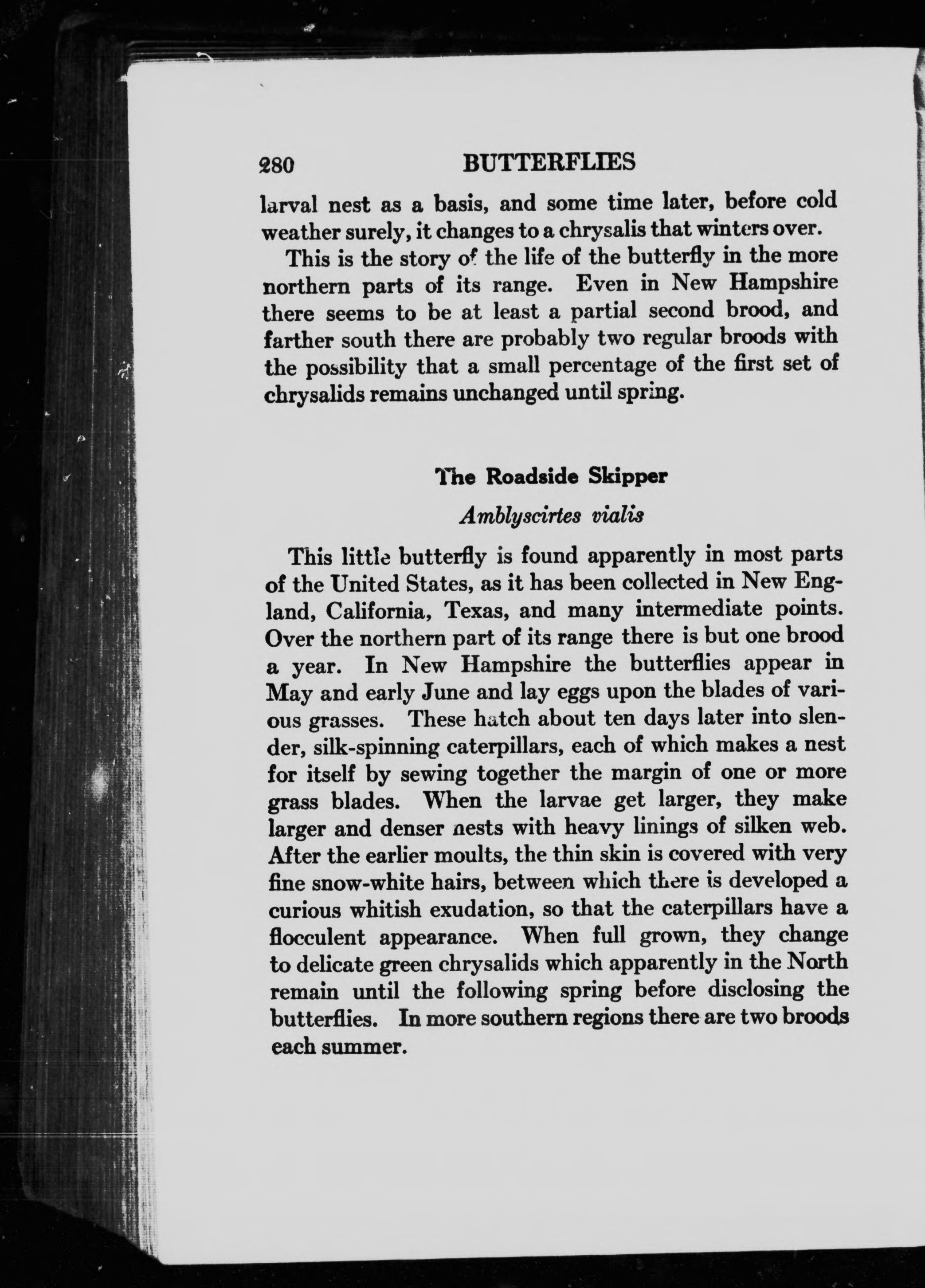 280 BUTTERFLIES

larval nest as a basis, and some time later, before cold weather surely, it changes to a chrysalis that winters over.

This is the story of the life of the butterfly in the more northern parts of its range. Even in New Hampshire there seems to be at least a partial second brood, and farther south there are probably two regular broods with the possibility that a small percentage of the first set of chrysalids remains unchanged until spring.

The Roadside Skipper

Amblyscirtes vialis

This little butterfly is found apparently in most parts of the United States, as it has been collected in New England, California, Texas, and many intermediate points. Over the northern part of its range there is but one brood a year. In New Hampshire the butterflies appear in May and early June and lay eggs upon the blades of various grasses. These hatch about ten days later into slender, silk-spinning caterpillars, each of which makes a nest for itself by sewing together the margin of one or more grass blades. When the larvae get larger, they make larger and denser nests with heavy linings of silken web. After the earlier moults, the thin skin is covered with very fine snow-white hairs, between which there is developed a curious whitish exudation, so that the caterpillars have a flocculent appearance. When full grown, they change to delicate green chrysalids which apparently in the North remain until the following spring before disclosing the butterflies. In more southern regions there are two broods each summer.